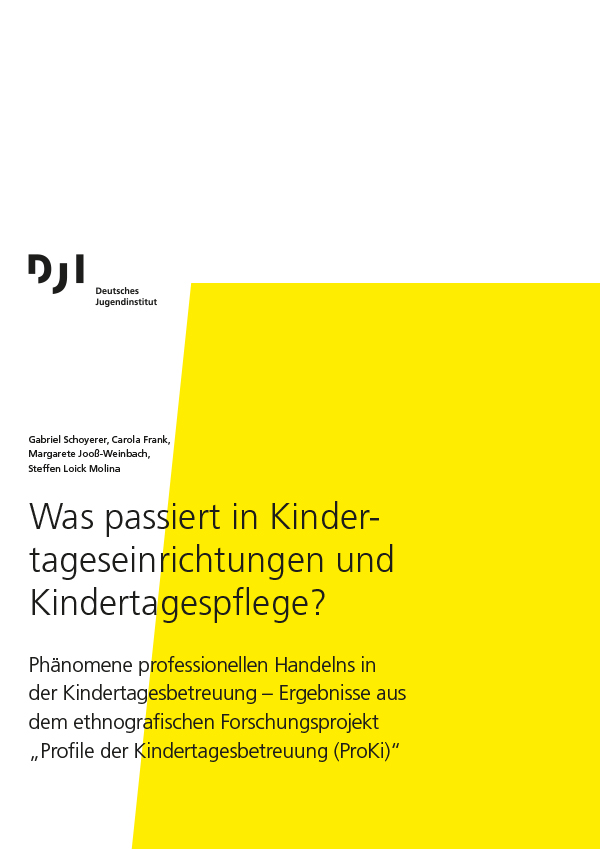 DJI

Deutsches
Jugendinstitut

Gabriel Schoyerer, Carola Frank, Margarete Jooß-Weinbach, Steffen Loick Molina

Was passiert in Kindertageseinrichtungen und Kindertagespflege?

Phänomene professionellen Handelns in der Kindertagesbetreuung – Ergebnisse aus dem ethnografischen Forschungsprojekt „Profile der Kindertagesbetreuung (ProKi)“